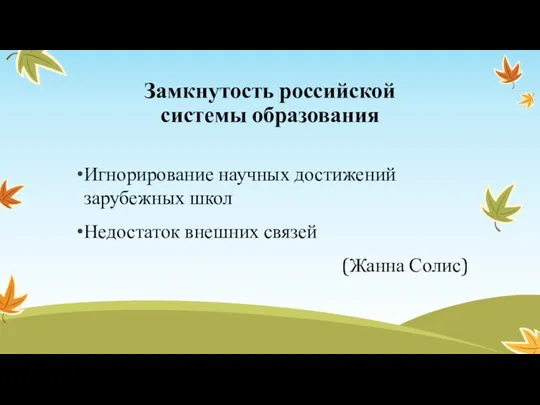 Замкнутость российской системы образования

•Игнорирование научных достижений зарубежных школ

•Недостаток внешних связей

(Жанна Солис)